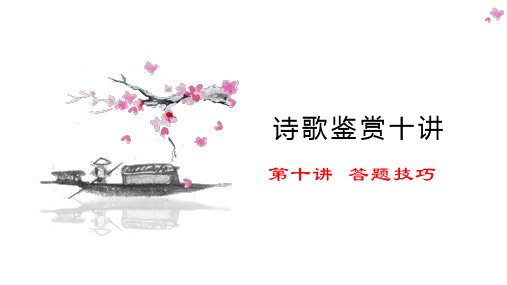 诗歌鉴赏十讲

第十讲　答题技巧